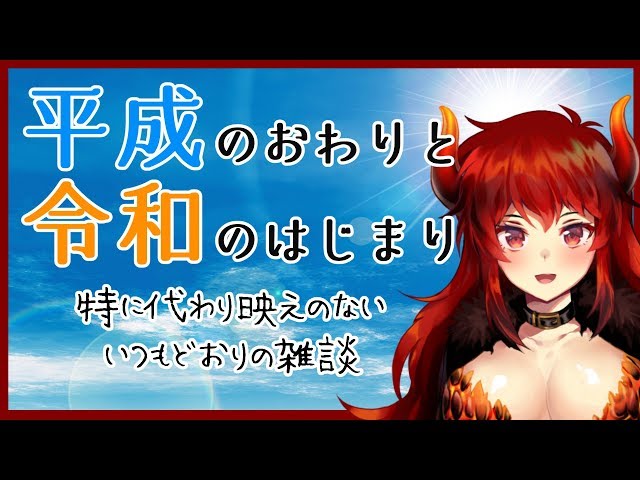 平成のおわりと
令和のはじまり

特に代わり映えのない
いつもどおりの雑談